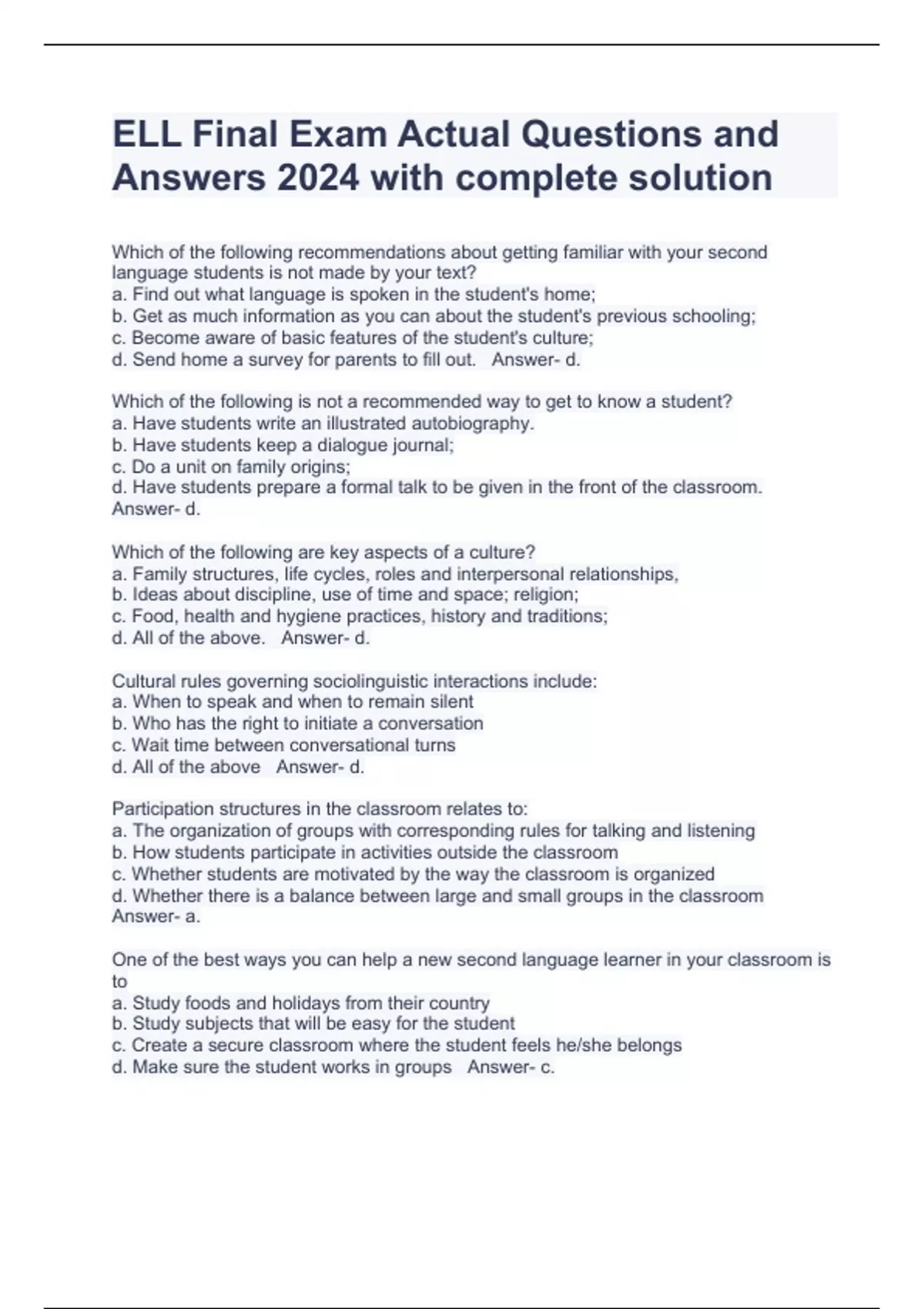 ELL Final Exam Actual Questions and Answers 2024 with complete solution

Which of the following recommendations about getting familiar with your second language students is not made by your text?
a. Find out what language is spoken in the student's home;
b. Get as much information as you can about the student's previous schooling;
c. Become aware of basic features of the student's culture;
d. Send home a survey for parents to fill out.   Answer- d.

Which of the following is not a recommended way to get to know a student?
a. Have students write an illustrated autobiography.
b. Have students keep a dialogue journal;
c. Do a unit on family origins;
d. Have students prepare a formal talk to be given in the front of the classroom.
Answer- d.

Which of the following are key aspects of a culture?
a. Family structures, life cycles, roles and interpersonal relationships,
b. Ideas about discipline, use of time and space; religion;
c. Food, health and hygiene practices, history and traditions;
d. All of the above.   Answer- d.

Cultural rules governing sociolinguistic interactions include:
a. When to speak and when to remain silent
b. Who has the right to initiate a conversation
c. Wait time between conversational turns
d. All of the above   Answer- d.

Participation structures in the classroom relates to:
a. The organization of groups with corresponding rules for talking and listening
b. How students participate in activities outside the classroom
c. Whether students are motivated by the way the classroom is organized
d. Whether there is a balance between large and small groups in the classroom
Answer- a.

One of the best ways you can help a new second language learner in your classroom is to
a. Study foods and holidays from their country
b. Study subjects that will be easy for the student
c. Create a secure classroom where the student feels he/she belongs
d. Make sure the student works in groups   Answer- c.